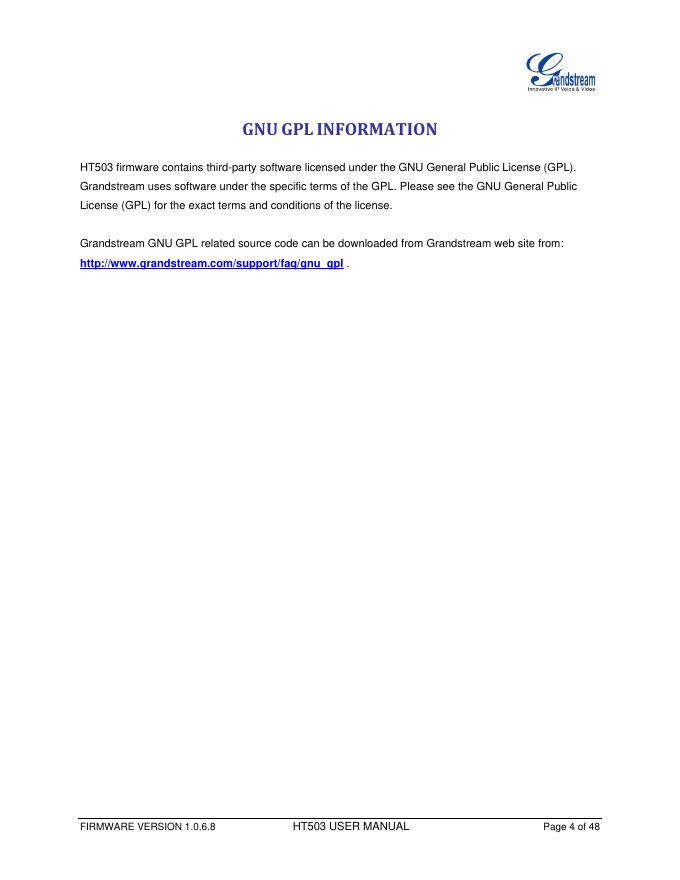 Grandstream
Innovative IP Voice & Video

GNU GPL INFORMATION

HT503 firmware contains third-party software licensed under the GNU General Public License (GPL). Grandstream uses software under the specific terms of the GPL. Please see the GNU General Public License (GPL) for the exact terms and conditions of the license.

Grandstream GNU GPL related source code can be downloaded from Grandstream web site from: http://www.grandstream.com/support/faq/gnu_gpl .

FIRMWARE VERSION 1.0.6.8 HT503 USER MANUAL Page 4 of 48